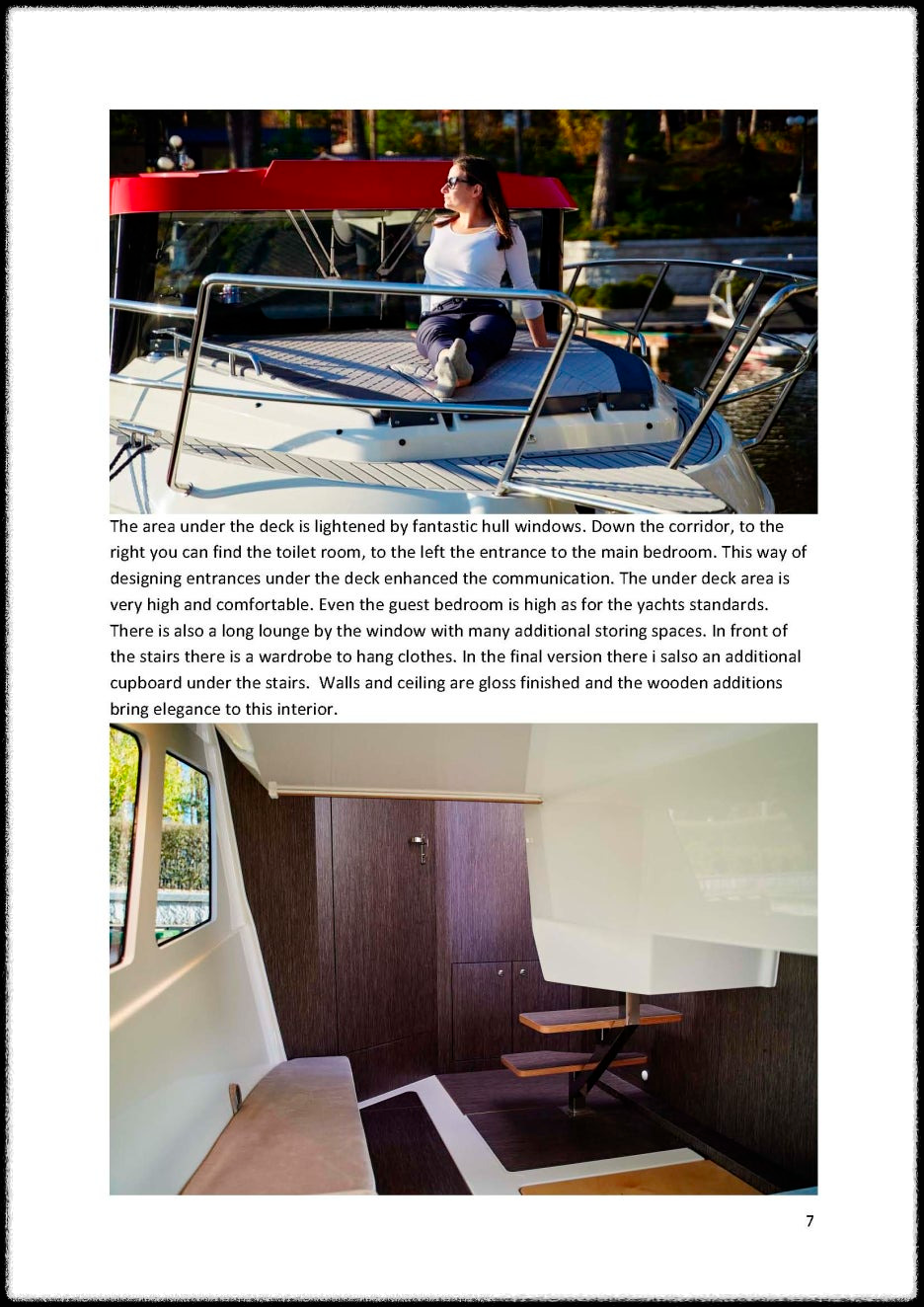 The area under the deck is lightened by fantastic hull windows. Down the corridor, to the right you can find the toilet room, to the left the entrance to the main bedroom. This way of designing entrances under the deck enhanced the communication. The under deck area is very high and comfortable. Even the guest bedroom is high as for the yachts standards. There is also a long lounge by the window with many additional storing spaces. In front of the stairs there is a wardrobe to hang clothes. In the final version there i salso an additional cupboard under the stairs. Walls and ceiling are gloss finished and the wooden additions bring elegance to this interior.

7